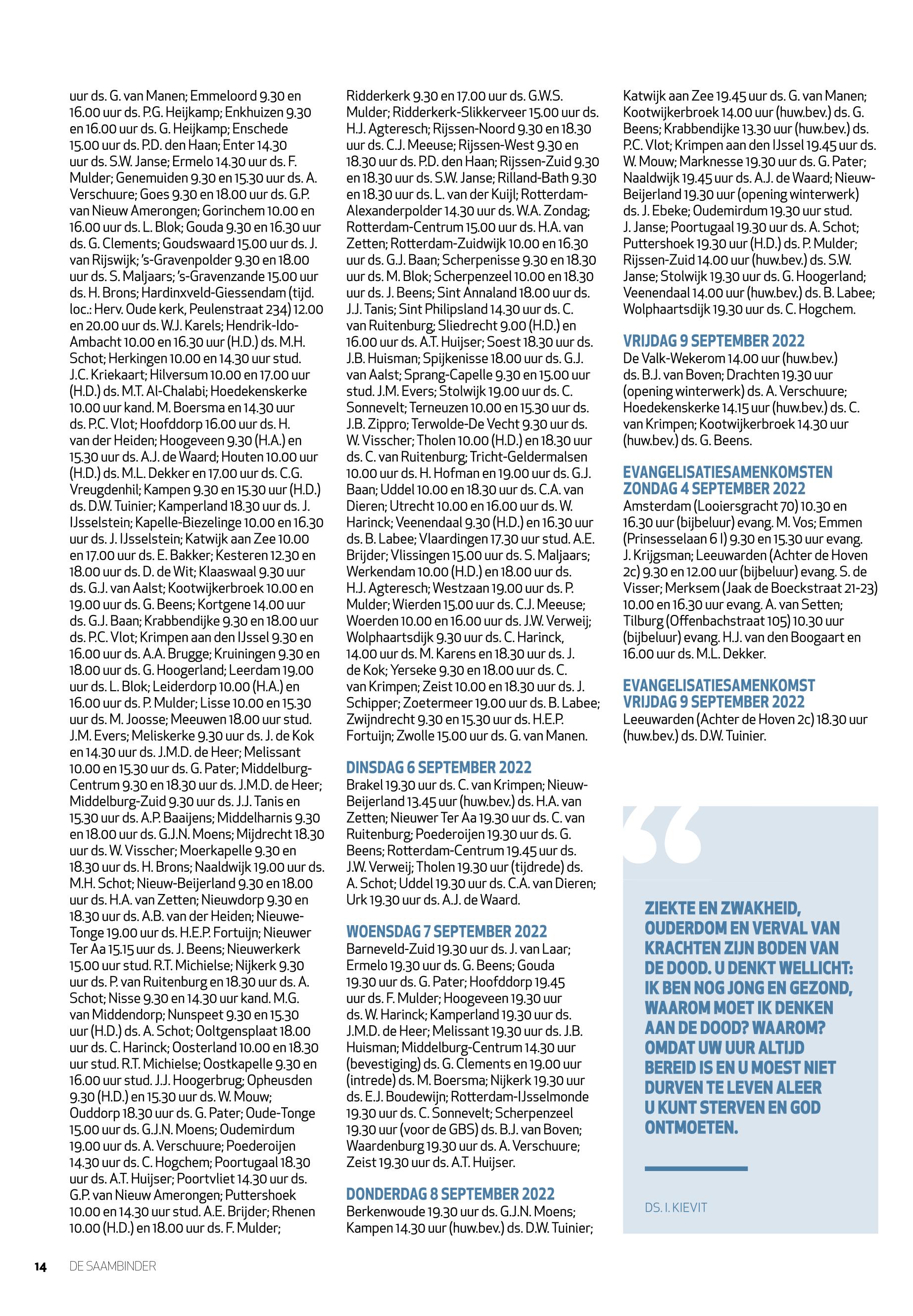 uur ds. G. van Manen; Emmeloord 9.30 en 16.00 uur ds. P.G. Heijkamp; Enkhuizen 9.30 en 16.00 uur ds. G. Heijkamp; Enschede 15.00 uur ds. P.D. den Haan; Enter 14.30 uur ds. S.W. Janse; Ermelo 14.30 uur ds. F. Mulder; Genemuiden 9.30 en 15.30 uur ds. A. Verschuure; Goes 9.30 en 18.00 uur ds. G.P. van Nieuw Amerongen; Gorinchem 10.00 en 16.00 uur ds. L. Blok; Gouda 9.30 en 16.30 uur ds. G. Clements; Goudswaard 15.00 uur ds. J. van Rijswijk; 's-Gravenpolder 9.30 en 18.00 uur ds. S. Maljaars; 's-Gravenzande 15.00 uur ds. H. Brons; Hardinxveld-Giessendam (tijd. loc.: Herv. Oude kerk, Peulenstraat 234) 12.00 en 20.00 uur ds. W.J. Karels; Hendrik-Ido-Ambacht 10.00 en 16.30 uur (H.D.) ds. M.H. Schot; Herkingen 10.00 en 14.30 uur stud. J.C. Kriekaart; Hilversum 10.00 en 17.00 uur (H.D.) ds. M.T. Al-Chalabi; Hoedekenskerke 10.00 uur kand. M. Boersma en 14.30 uur ds. P.C. Vlot; Hoofddorp 16.00 uur ds. H. van der Heiden; Hoogeveen 9.30 (H.A.) en 15.30 uur ds. A.J. de Waard; Houten 10.00 uur (H.D.) ds. M.L. Dekker en 17.00 uur ds. C.G. Vreugdenhil; Kampen 9.30 en 15.30 uur (H.D.) ds. D.W. Tuinier; Kamperland 18.30 uur ds. J. IJsselstein; Kapelle-Biezelinge 10.00 en 16.30 uur ds. J. IJsselstein; Katwijk aan Zee 10.00 en 17.00 uur ds. E. Bakker; Kesteren 12.30 en 18.00 uur ds. D. de Wit; Klaaswaal 9.30 uur ds. G.J. van Aalst; Kootwijkerbroek 10.00 en 19.00 uur ds. G. Beens; Kortgene 14.00 uur ds. G.J. Baan; Krabbendijke 9.30 en 18.00 uur ds. P.C. Vlot; Krimpen aan den IJssel 9.30 en 16.00 uur ds. A.A. Brugge; Kruiningen 9.30 en 18.00 uur ds. G. Hoogerland; Leerdam 19.00 uur ds. L. Blok; Leiderdorp 10.00 (H.A.) en 16.00 uur ds. P. Mulder; Lisse 10.00 en 15.30 uur ds. M. Joosse; Meeuwen 18.00 uur stud. J.M. Evers; Meliskerke 9.30 uur ds. J. de Kok en 14.30 uur ds. J.M.D. de Heer; Melissant 10.00 en 15.30 uur ds. G. Pater; Middelburg-Centrum 9.30 en 18.30 uur ds. J.M.D. de Heer; Middelburg-Zuid 9.30 uur ds. J.J. Tanis en 15.30 uur ds. A.P. Baaijens; Middelharnis 9.30 en 18.00 uur ds. G.J.N. Moens; Mijdrecht 18.30 uur ds. W. Visscher; Moerkapelle 9.30 en 18.30 uur ds. H. Brons; Naaldwijk 19.00 uur ds. M.H. Schot; Nieuw-Beijerland 9.30 en 18.00 uur ds. H.A. van Zetten; Nieuwdorp 9.30 en 18.30 uur ds. A.B. van der Heiden; Nieuwe-Tonge 19.00 uur ds. H.E.P. Fortuijn; Nieuwer Ter Aa 15.15 uur ds. J. Beens; Nieuwerkerk 15.00 uur stud. R.T. Michielse; Nijkerk 9.30 uur ds. P. van Ruitenburg en 18.30 uur ds. A. Schot; Nisse 9.30 en 14.30 uur kand. M.G. van Middendorp; Nunspeet 9.30 en 15.30 uur (H.D.) ds. A. Schot; Ooltgensplaat 18.00 uur ds. C. Harinck; Oosterland 10.00 en 18.30 uur stud. R.T. Michielse; Oostkapelle 9.30 en 16.00 uur stud. J.J. Hoogerbrug; Opheusden 9.30 (H.D.) en 15.30 uur ds. W. Mouw; Ouddorp 18.30 uur ds. G. Pater; Oude-Tonge 15.00 uur ds. G.J.N. Moens; Oudemirdum 19.00 uur ds. A. Verschuure; Poederoijen 14.30 uur ds. C. Hogchem; Poortugaal 18.30 uur ds. A.T. Huijser; Poortvliet 14.30 uur ds. G.P. van Nieuw Amerongen; Puttershoek 10.00 en 14.30 uur stud. A.E. Brijder; Rhenen 10.00 (H.D.) en 18.00 uur ds. F. Mulder;

Ridderkerk 9.30 en 17.00 uur ds. G.W.S. Mulder; Ridderkerk-Slikkerveer 15.00 uur ds. H.J. Agteresch; Rijssen-Noord 9.30 en 18.30 uur ds. C.J. Meeuse; Rijssen-West 9.30 en 18.30 uur ds. P.D. den Haan; Rijssen-Zuid 9.30 en 18.30 uur ds. S.W. Janse; Rilland-Bath 9.30 en 18.30 uur ds. L. van der Kuijl; Rotterdam-Alexanderpolder 14.30 uur ds. W.A. Zondag; Rotterdam-Centrum 15.00 uur ds. H.A. van Zetten; Rotterdam-Zuidwijk 10.00 en 16.30 uur ds. G.J. Baan; Scherpenisse 9.30 en 18.30 uur ds. M. Blok; Scherpenzeel 10.00 en 18.30 uur ds. J. Beens; Sint Annaland 18.00 uur ds. J.J. Tanis; Sint Philipsland 14.30 uur ds. C. van Ruitenburg; Sliedrecht 9.00 (H.D.) en 16.00 uur ds. A.T. Huijser; Soest 18.30 uur ds. J.B. Huisman; Spijkenisse 18.00 uur ds. G.J. van Aalst; Sprang-Capelle 9.30 en 15.00 uur stud. J.M. Evers; Stolwijk 19.00 uur ds. C. Sonnevelt; Terneuzen 10.00 en 15.30 uur ds. J.B. Zippro; Terwolde-De Vecht 9.30 uur ds. W. Visscher; Tholen 10.00 (H.D.) en 18.30 uur ds. C. van Ruitenburg; Tricht-Geldermalsen 10.00 uur ds. H. Hofman en 19.00 uur ds. G.J. Baan; Uddel 10.00 en 18.30 uur ds. C.A. van Dieren; Utrecht 10.00 en 16.00 uur ds. W. Harinck; Veenendaal 9.30 (H.D.) en 16.30 uur ds. B. Labee; Vlaardingen 17.30 uur stud. A.E. Brijder; Vlissingen 15.00 uur ds. S. Maljaars; Werkendam 10.00 (H.D.) en 18.00 uur ds. H.J. Agteresch; Westzaan 19.00 uur ds. P. Mulder; Wierden 15.00 uur ds. C.J. Meeuse; Woerden 10.00 en 16.00 uur ds. J.W. Verweij; Wolphaartsdijk 9.30 uur ds. C. Harinck, 14.00 uur ds. M. Karens en 18.30 uur ds. J. de Kok; Yerseke 9.30 en 18.00 uur ds. C. van Krimpen; Zeist 10.00 en 18.30 uur ds. J. Schipper; Zoetermeer 19.00 uur ds. B. Labee; Zwijndrecht 9.30 en 15.30 uur ds. H.E.P. Fortuijn; Zwolle 15.00 uur ds. G. van Manen.

DINSDAG 6 SEPTEMBER 2022
Brakel 19.30 uur ds. C. van Krimpen; Nieuw-Beijerland 13.45 uur (huw.bev.) ds. H.A. van Zetten; Nieuwer Ter Aa 19.30 uur ds. C. van Ruitenburg; Poederoijen 19.30 uur ds. G. Beens; Rotterdam-Centrum 19.45 uur ds. J.W. Verweij; Tholen 19.30 uur (tijdrede) ds. A. Schot; Uddel 19.30 uur ds. C.A. van Dieren; Urk 19.30 uur ds. A.J. de Waard.

WOENSDAG 7 SEPTEMBER 2022
Barneveld-Zuid 19.30 uur ds. J. van Laar; Ermelo 19.30 uur ds. G. Beens; Gouda 19.30 uur ds. G. Pater; Hoofddorp 19.45 uur ds. F. Mulder; Hoogeveen 19.30 uur ds. W. Harinck; Kamperland 19.30 uur ds. J.M.D. de Heer; Melissant 19.30 uur ds. J.B. Huisman; Middelburg-Centrum 14.30 uur (bevestiging) ds. G. Clements en 19.00 uur (intrede) ds. M. Boersma; Nijkerk 19.30 uur ds. E.J. Boudewijn; Rotterdam-IJsselmonde 19.30 uur ds. C. Sonnevelt; Scherpenzeel 19.30 uur (voor de GBS) ds. B.J. van Boven; Waardenburg 19.30 uur ds. A. Verschuure; Zeist 19.30 uur ds. A.T. Huijser.

DONDERDAG 8 SEPTEMBER 2022
Berkenwoude 19.30 uur ds. G.J.N. Moens; Kampen 14.30 uur (huw.bev.) ds. D.W. Tuinier;

Katwijk aan Zee 19.45 uur ds. G. van Manen; Kootwijkerbroek 14.00 uur (huw.bev.) ds. G. Beens; Krabbendijke 13.30 uur (huw.bev.) ds. P.C. Vlot; Krimpen aan den IJssel 19.45 uur ds. W. Mouw; Marknesse 19.30 uur ds. G. Pater; Naaldwijk 19.45 uur ds. A.J. de Waard; Nieuw-Beijerland 19.30 uur (opening winterwerk) ds. J. Ebeke; Oudemirdum 19.30 uur stud. J. Janse; Poortugaal 19.30 uur ds. A. Schot; Puttershoek 19.30 uur (H.D.) ds. P. Mulder; Rijssen-Zuid 14.00 uur (huw.bev.) ds. S.W. Janse; Stolwijk 19.30 uur ds. G. Hoogerland; Veenendaal 14.00 uur (huw.bev.) ds. B. Labee; Wolphaartsdijk 19.30 uur ds. C. Hogchem.

VRIJDAG 9 SEPTEMBER 2022
De Valk-Wekerom 14.00 uur (huw.bev.) ds. B.J. van Boven; Drachten 19.30 uur (opening winterwerk) ds. A. Verschuure; Hoedekenskerke 14.15 uur (huw.bev.) ds. C. van Krimpen; Kootwijkerbroek 14.30 uur (huw.bev.) ds. G. Beens.

EVANGELISATIESAMENKOMSTEN ZONDAG 4 SEPTEMBER 2022
Amsterdam (Looiersgracht 70) 10.30 en 16.30 uur (bijbeluur) evang. M. Vos; Emmen (Prinsesselaan 6 I) 9.30 en 15.30 uur evang. J. Krijgsman; Leeuwarden (Achter de Hoven 2c) 9.30 en 12.00 uur (bijbeluur) evang. S. de Visser; Merksem (Jaak de Boeckstraat 21-23) 10.00 en 16.30 uur evang. A. van Setten; Tilburg (Offenbachstraat 105) 10.30 uur (bijbeluur) evang. H.J. van den Boogaart en 16.00 uur ds. M.L. Dekker.

EVANGELISATIESAMENKOMST VRIJDAG 9 SEPTEMBER 2022
Leeuwarden (Achter de Hoven 2c) 18.30 uur (huw.bev.) ds. D.W. Tuinier.

ZIEKTE EN ZWAKHEID, OUDERDOM EN VERVAL VAN KRACHTEN ZIJN BODEN VAN DE DOOD. U DENKT WELLICHT: IK BEN NOG JONG EN GEZOND, WAAROM MOET IK DENKEN AAN DE DOOD? WAAROM? OMDAT UW UUR ALTIJD BEREID IS EN U MOEST NIET DURVEN TE LEVEN ALEER U KUNT STERVEN EN GOD ONTMOETEN.

DS. I. KIEVIT

14 DE SAAMBINDER